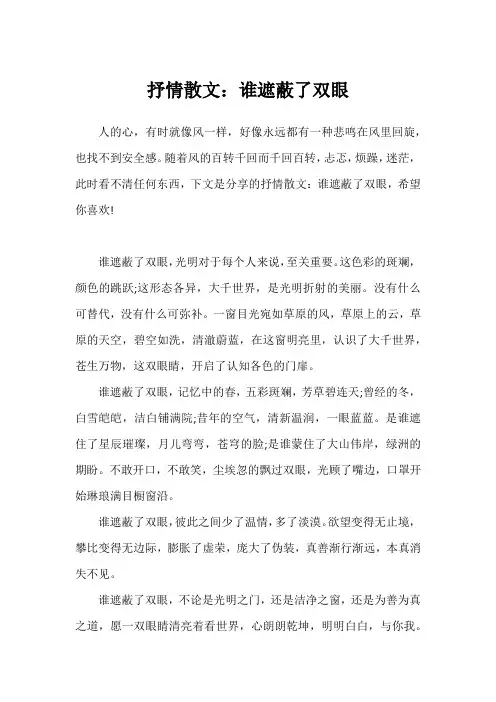 抒情散文：谁遮蔽了双眼

人的心，有时就像风一样，好像永远都有一种悲鸣在风里回旋，也找不到安全感。随着风的百转千回而千回百转，忐忑，烦躁，迷茫，此时看不清任何东西，下文是分享的抒情散文：谁遮蔽了双眼，希望你喜欢!

谁遮蔽了双眼，光明对于每个人来说，至关重要。这色彩的斑斓，颜色的跳跃;这形态各异，大千世界，是光明折射的美丽。没有什么可替代，没有什么可弥补。一窗目光宛如草原的风，草原上的云，草原的天空，碧空如洗，清澈蔚蓝，在这窗明亮里，认识了大千世界，苍生万物，这双眼睛，开启了认知各色的门扉。

谁遮蔽了双眼，记忆中的春，五彩斑斓，芳草碧连天;曾经的冬，白雪皑皑，洁白铺满院;昔年的空气，清新温润，一眼蓝蓝。是谁遮住了星辰璀璨，月儿弯弯，苍穹的脸;是谁蒙住了大山伟岸，绿洲的期盼。不敢开口，不敢笑，尘埃忽的飘过双眼，光顾了嘴边，口罩开始琳琅满目橱窗沿。

谁遮蔽了双眼，彼此之间少了温情，多了淡漠。欲望变得无止境，攀比变得无边际，膨胀了虚荣，庞大了伪装，真善渐行渐远，本真消失不见。

谁遮蔽了双眼，不论是光明之门，还是洁净之窗，还是为善为真之道，愿一双眼睛清亮着看世界，心朗朗乾坤，明明白白，与你我。